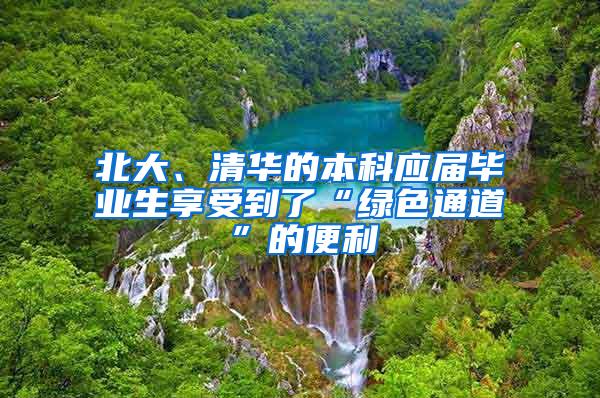 北大、清华的本科应届毕业生享受到了“绿色通道”的便利